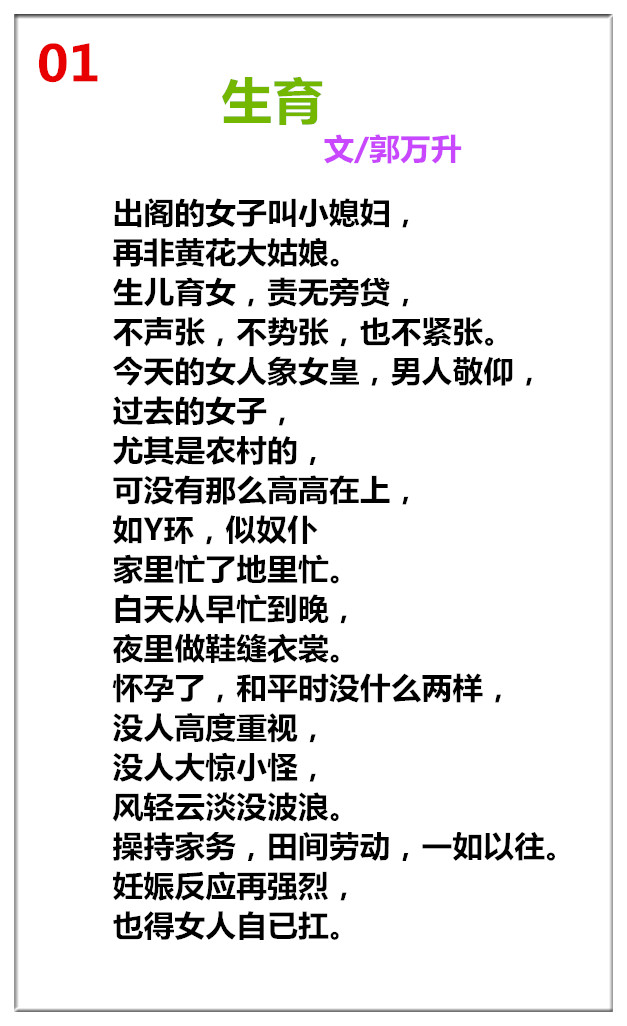 01

生育

文/郭万升

出阁的女子叫小媳妇，
再非黄花大姑娘。
生儿育女，责无旁贷，
不声张，不势张，也不紧张。
今天的女人象女皇，男人敬仰，
过去的女子，
尤其是农村的，
可没有那么高高在上，
如Y环，似奴仆
家里忙了地里忙。
白天从早忙到晚，
夜里做鞋缝衣裳。
怀孕了，和平时没什么两样，
没人高度重视，
没人大惊小怪，
风轻云淡没波浪。
操持家务，田间劳动，一如以往。
妊娠反应再强烈，
也得女人自已扛。